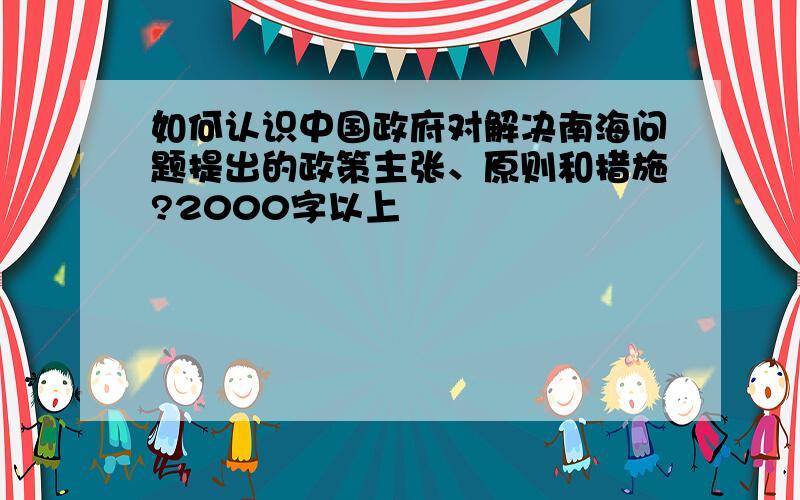 如何认识中国政府对解决南海问题提出的政策主张、原则和措施?2000字以上